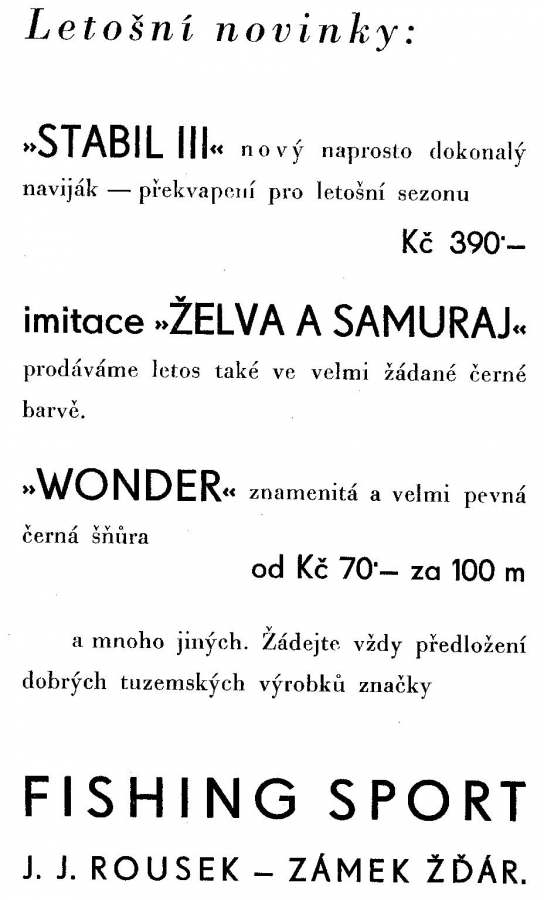 Letošní novinky:

»STABIL III« nový naprosto dokonalý naviják — překvapení pro letošní sezonu

Kč 390·—

imitace »ŽELVA A SAMURAJ« prodáváme letos také ve velmi žádané černé barvě.

»WONDER« znamenitá a velmi pevná černá šňůra

od Kč 70·— za 100 m

a mnoho jiných. Žádejte vždy předložení dobrých tuzemských výrobků značky

FISHING SPORT

J. J. ROUSEK — ZÁMEK ŽĎÁR.